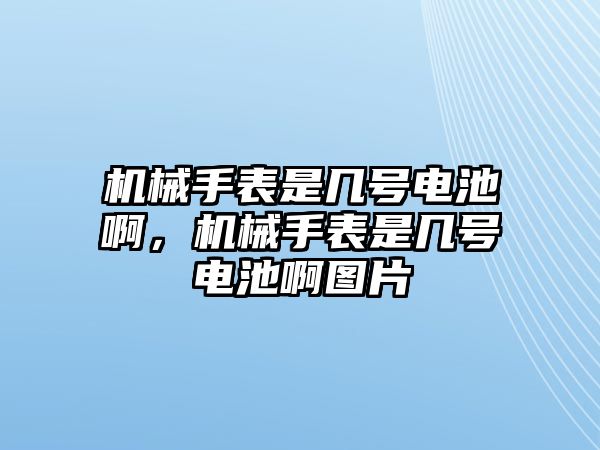 机械手表是几号电池啊，机械手表是几号电池啊图片